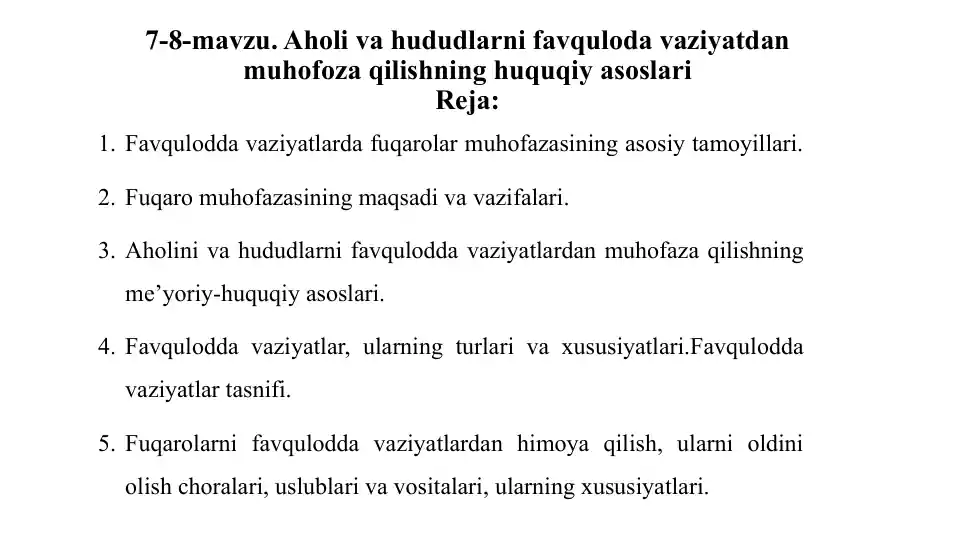 7-8-mavzu. Aholi va hududlarni favquloda vaziyatdan muhofoza qilishning huquqiy asoslari
Reja:

1. Favqulodda vaziyatlarda fuqarolar muhofazasining asosiy tamoyillari.

2. Fuqaro muhofazasining maqsadi va vazifalari.

3. Aholini va hududlarni favqulodda vaziyatlardan muhofaza qilishning me'yoriy-huquqiy asoslari.

4. Favqulodda vaziyatlar, ularning turlari va xususiyatlari.Favqulodda vaziyatlar tasnifi.

5. Fuqarolarni favqulodda vaziyatlardan himoya qilish, ularni oldini olish choralari, uslublari va vositalari, ularning xususiyatlari.